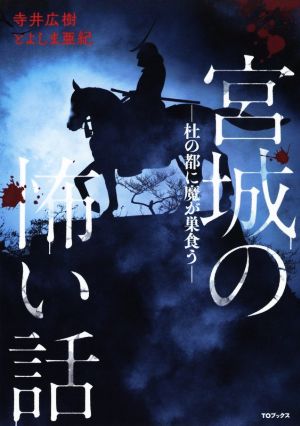 寺井広樹
とよしま亜紀

宮城の怖い話

―杜の都に魔が巣食う―

TOブックス